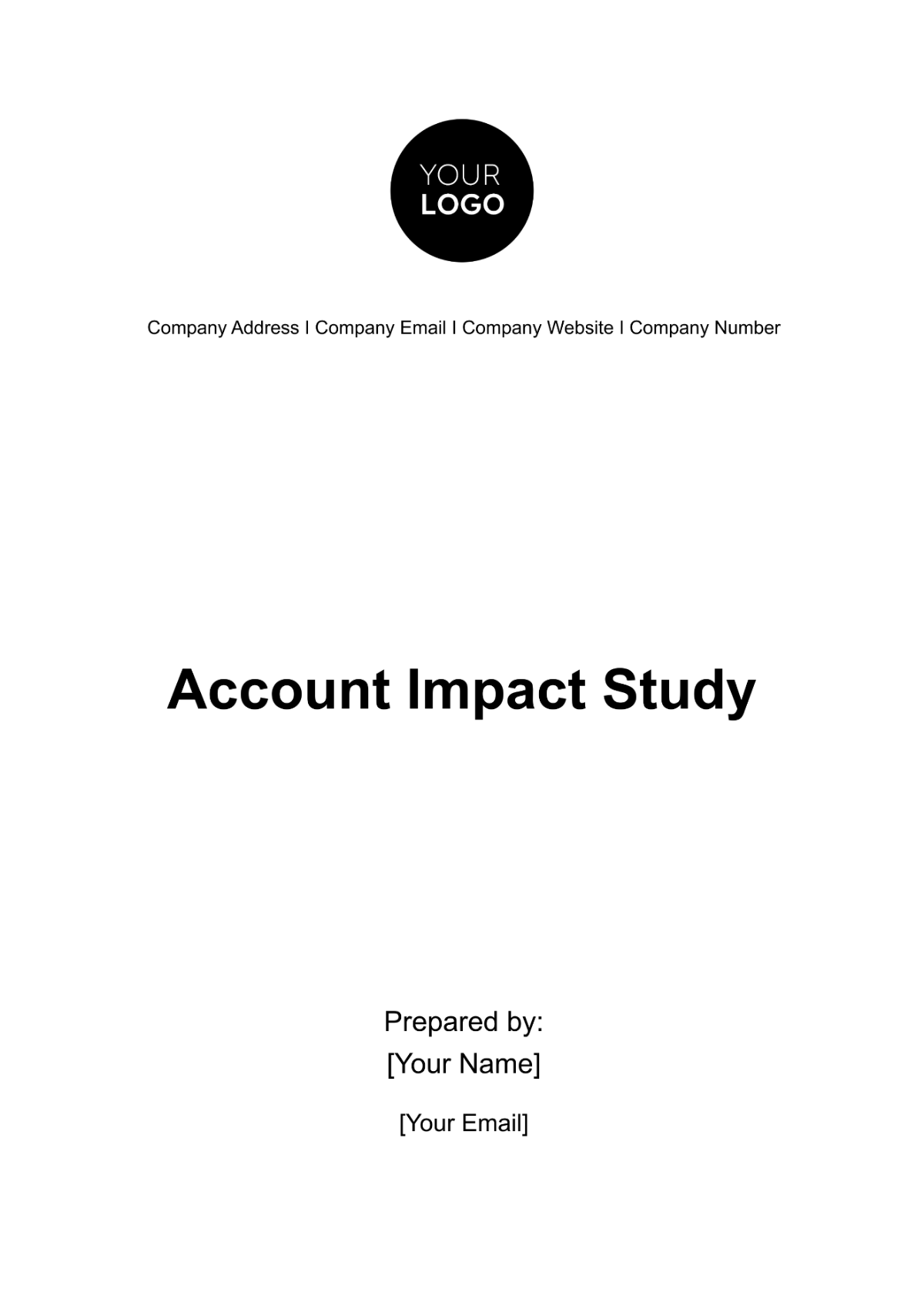 YOUR
LOGO

Company Address I Company Email I Company Website I Company Number

Account Impact Study

Prepared by:
[Your Name]

[Your Email]